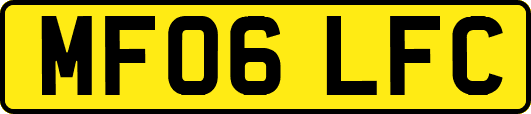 MF06 LFC